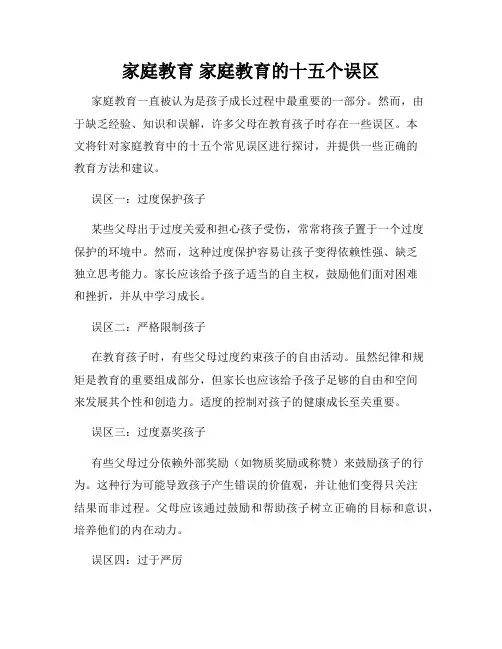 家庭教育 家庭教育的十五个误区

家庭教育一直被认为是孩子成长过程中最重要的一部分。然而，由于缺乏经验、知识和误解，许多父母在教育孩子时存在一些误区。本文将针对家庭教育中的十五个常见误区进行探讨，并提供一些正确的教育方法和建议。

误区一：过度保护孩子

某些父母出于过度关爱和担心孩子受伤，常常将孩子置于一个过度保护的环境中。然而，这种过度保护容易让孩子变得依赖性强、缺乏独立思考能力。家长应该给予孩子适当的自主权，鼓励他们面对困难和挫折，并从中学习成长。

误区二：严格限制孩子

在教育孩子时，有些父母过度约束孩子的自由活动。虽然纪律和规矩是教育的重要组成部分，但家长也应该给予孩子足够的自由和空间来发展其个性和创造力。适度的控制对孩子的健康成长至关重要。

误区三：过度嘉奖孩子

有些父母过分依赖外部奖励（如物质奖励或称赞）来鼓励孩子的行为。这种行为可能导致孩子产生错误的价值观，并让他们变得只关注结果而非过程。父母应该通过鼓励和帮助孩子树立正确的目标和意识，培养他们的内在动力。

误区四：过于严厉